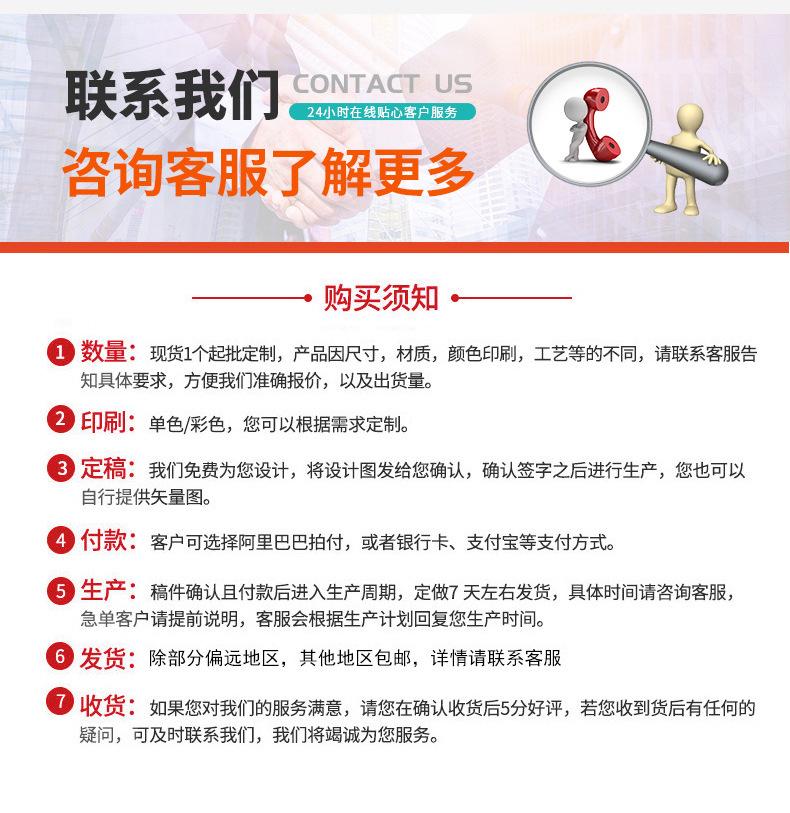 联系我们 CONTACT US
24小时在线贴心客户服务
咨询客服了解更多

购买须知

1 数量：现货1个起批定制，产品因尺寸，材质，颜色印刷，工艺等的不同，请联系客服告知具体要求，方便我们准确报价，以及出货量。

2 印刷：单色/彩色，您可以根据需求定制。

3 定稿：我们免费为您设计，将设计图发给您确认，确认签字之后进行生产，您也可以自行提供矢量图。

4 付款：客户可选择阿里巴巴拍付，或者银行卡、支付宝等支付方式。

5 生产：稿件确认且付款后进入生产周期，定做7 天左右发货，具体时间请咨询客服，急单客户请提前说明，客服会根据生产计划回复您生产时间。

6 发货：除部分偏远地区，其他地区包邮，详情请联系客服

7 收货：如果您对我们的服务满意，请您在确认收货后5分好评，若您收到货后有任何的疑问，可及时联系我们，我们将竭诚为您服务。